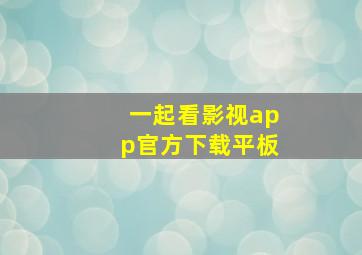 一起看影视app官方下载平板